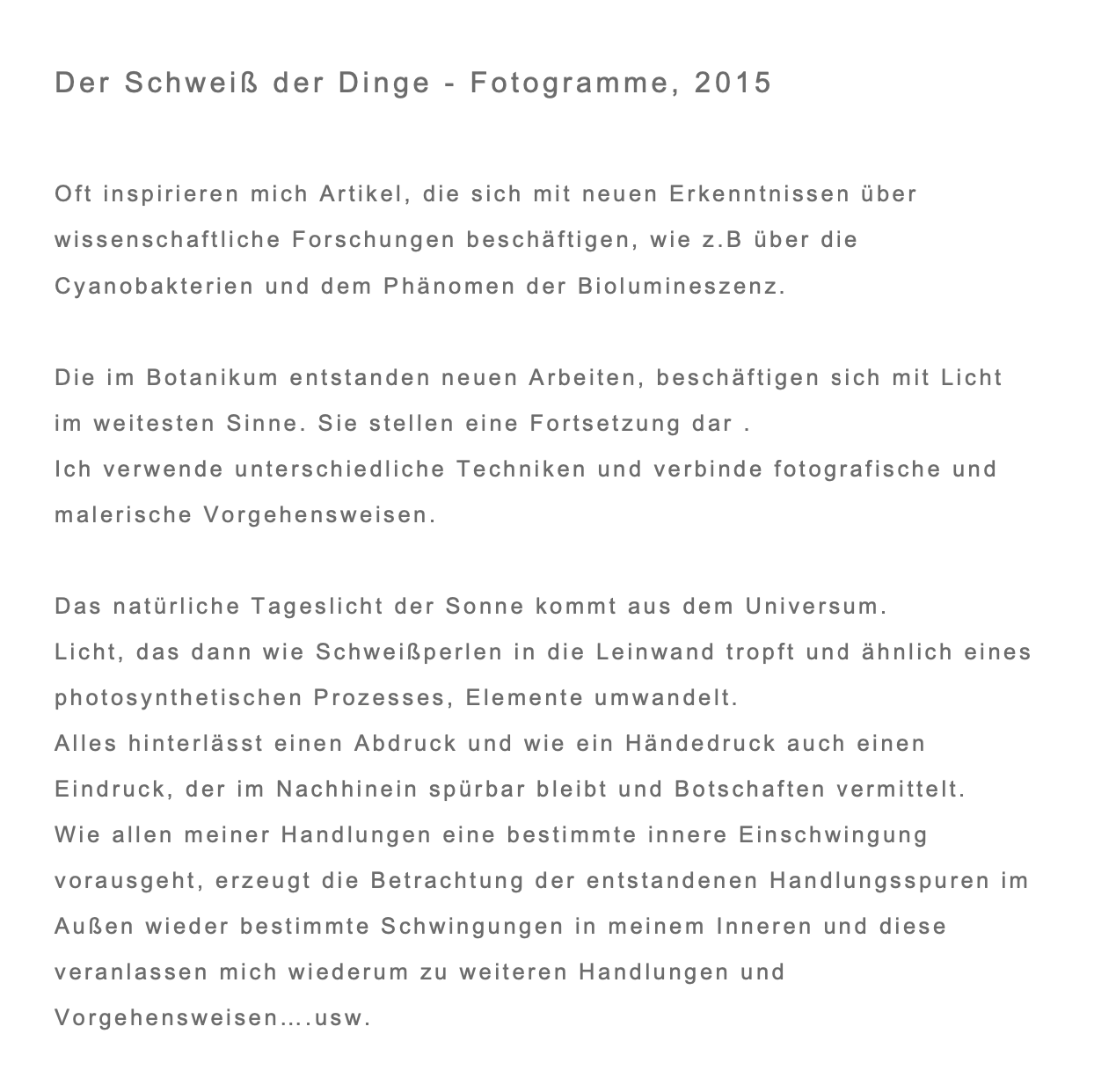 Der Schweiß der Dinge - Fotogramme, 2015

Oft inspirieren mich Artikel, die sich mit neuen Erkenntnissen über wissenschaftliche Forschungen beschäftigen, wie z.B über die Cyanobakterien und dem Phänomen der Biolumineszenz.

Die im Botanikum entstanden neuen Arbeiten, beschäftigen sich mit Licht im weitesten Sinne. Sie stellen eine Fortsetzung dar .
Ich verwende unterschiedliche Techniken und verbinde fotografische und malerische Vorgehensweisen.

Das natürliche Tageslicht der Sonne kommt aus dem Universum.
Licht, das dann wie Schweißperlen in die Leinwand tropft und ähnlich eines photosynthetischen Prozesses, Elemente umwandelt.
Alles hinterlässt einen Abdruck und wie ein Händedruck auch einen Eindruck, der im Nachhinein spürbar bleibt und Botschaften vermittelt.
Wie allen meiner Handlungen eine bestimmte innere Einschwingung vorausgeht, erzeugt die Betrachtung der entstandenen Handlungsspuren im Außen wieder bestimmte Schwingungen in meinem Inneren und diese veranlassen mich wiederum zu weiteren Handlungen und Vorgehensweisen….usw.